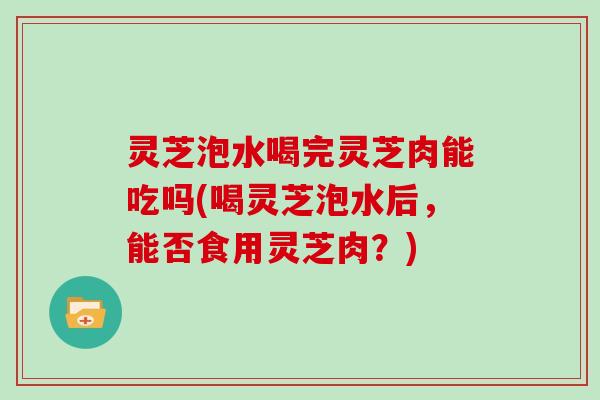 灵芝泡水喝完灵芝肉能吃吗(喝灵芝泡水后，能否食用灵芝肉？)